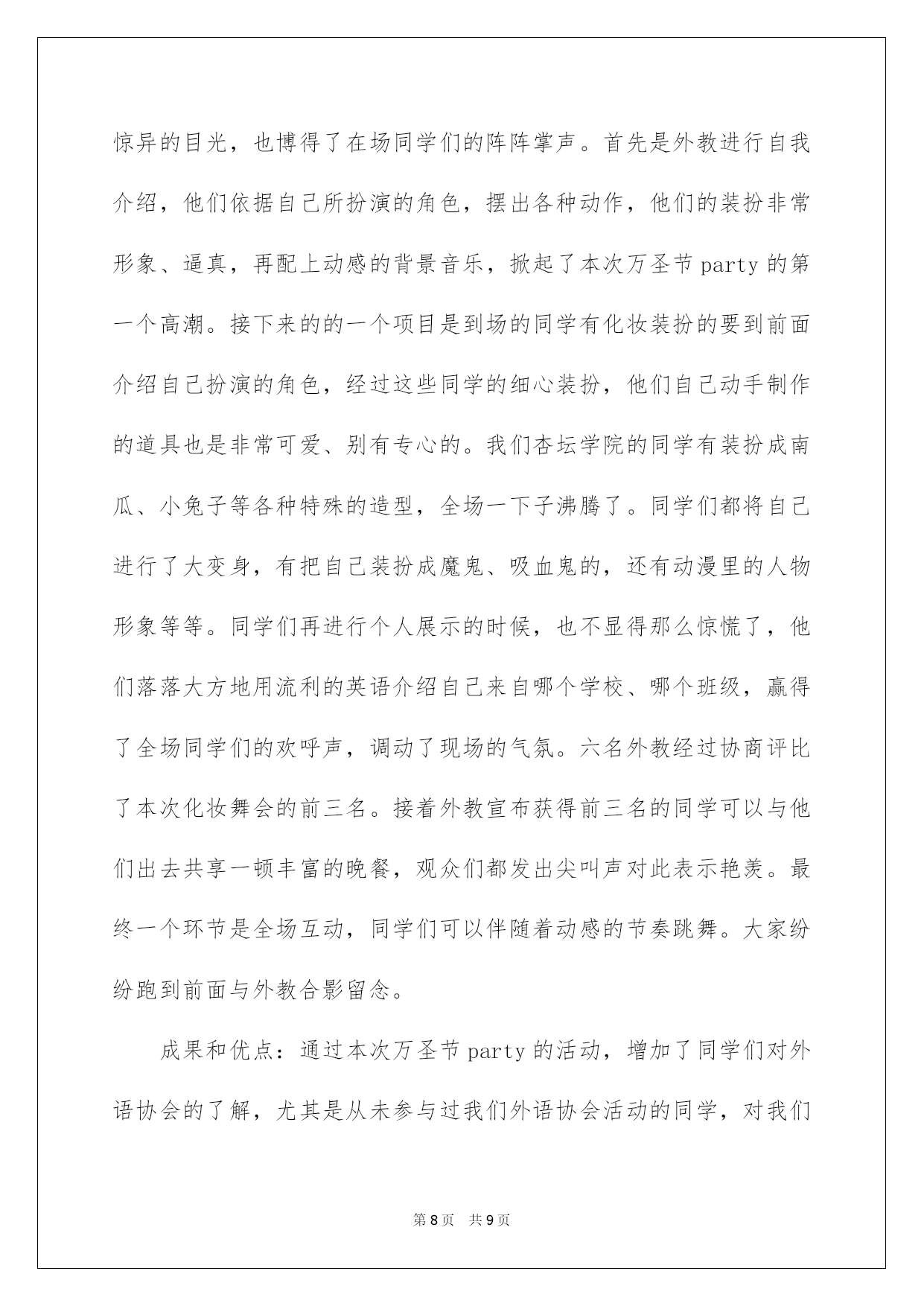 惊异的目光，也博得了在场同学们的阵阵掌声。首先是外教进行自我介绍，他们依据自己所扮演的角色，摆出各种动作，他们的装扮非常形象、逼真，再配上动感的背景音乐，掀起了本次万圣节 party 的第一个高潮。接下来的的一个项目是到场的同学有化妆装扮的要到前面介绍自己扮演的角色，经过这些同学的细心装扮，他们自己动手制作的道具也是非常可爱、别有专心的。我们杏坛学院的同学有装扮成南瓜、小兔子等各种特殊的造型，全场一下子沸腾了。同学们都将自己进行了大变身，有把自己装扮成魔鬼、吸血鬼的，还有动漫里的人物形象等等。同学们再进行个人展示的时候，也不显得那么惊慌了，他们落落大方地用流利的英语介绍自己来自哪个学校、哪个班级，赢得了全场同学们的欢呼声，调动了现场的气氛。六名外教经过协商评比了本次化妆舞会的前三名。接着外教宣布获得前三名的同学可以与他们出去共享一顿丰富的晚餐，观众们都发出尖叫声对此表示艳羡。最终一个环节是全场互动，同学们可以伴随着动感的节奏跳舞。大家纷纷跑到前面与外教合影留念。

成果和优点：通过本次万圣节 party 的活动，增加了同学们对外语协会的了解，尤其是从未参与过我们外语协会活动的同学，对我们

第 8 页　共 9 页